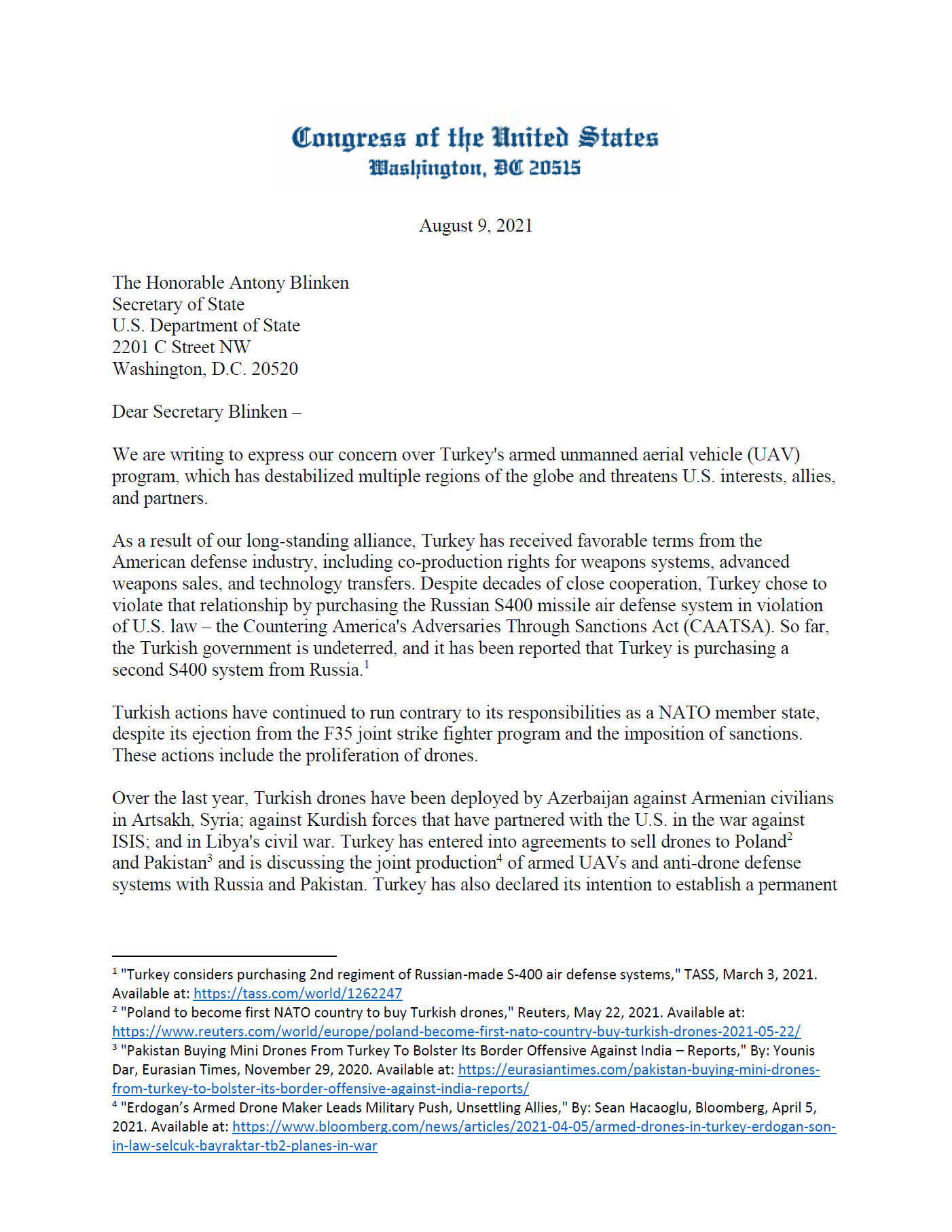 Congress of the United States
Washington, DC 20515

August 9, 2021

The Honorable Antony Blinken
Secretary of State
U.S. Department of State
2201 C Street NW
Washington, D.C. 20520

Dear Secretary Blinken –

We are writing to express our concern over Turkey's armed unmanned aerial vehicle (UAV) program, which has destabilized multiple regions of the globe and threatens U.S. interests, allies, and partners.

As a result of our long-standing alliance, Turkey has received favorable terms from the American defense industry, including co-production rights for weapons systems, advanced weapons sales, and technology transfers. Despite decades of close cooperation, Turkey chose to violate that relationship by purchasing the Russian S400 missile air defense system in violation of U.S. law – the Countering America's Adversaries Through Sanctions Act (CAATSA). So far, the Turkish government is undeterred, and it has been reported that Turkey is purchasing a second S400 system from Russia.$^1$

Turkish actions have continued to run contrary to its responsibilities as a NATO member state, despite its ejection from the F35 joint strike fighter program and the imposition of sanctions. These actions include the proliferation of drones.

Over the last year, Turkish drones have been deployed by Azerbaijan against Armenian civilians in Artsakh, Syria; against Kurdish forces that have partnered with the U.S. in the war against ISIS; and in Libya's civil war. Turkey has entered into agreements to sell drones to Poland$^2$ and Pakistan$^3$ and is discussing the joint production$^4$ of armed UAVs and anti-drone defense systems with Russia and Pakistan. Turkey has also declared its intention to establish a permanent

$^1$ "Turkey considers purchasing 2nd regiment of Russian-made S-400 air defense systems," TASS, March 3, 2021. Available at: https://tass.com/world/1262247
$^2$ "Poland to become first NATO country to buy Turkish drones," Reuters, May 22, 2021. Available at: https://www.reuters.com/world/europe/poland-become-first-nato-country-buy-turkish-drones-2021-05-22/
$^3$ "Pakistan Buying Mini Drones From Turkey To Bolster Its Border Offensive Against India – Reports," By: Younis Dar, Eurasian Times, November 29, 2020. Available at: https://eurasiantimes.com/pakistan-buying-mini-drones-from-turkey-to-bolster-its-border-offensive-against-india-reports/
$^4$ "Erdogan's Armed Drone Maker Leads Military Push, Unsettling Allies," By: Sean Hacaoglu, Bloomberg, April 5, 2021. Available at: https://www.bloomberg.com/news/articles/2021-04-05/armed-drones-in-turkey-erdogan-son-in-law-selcuk-bayraktar-tb2-planes-in-war